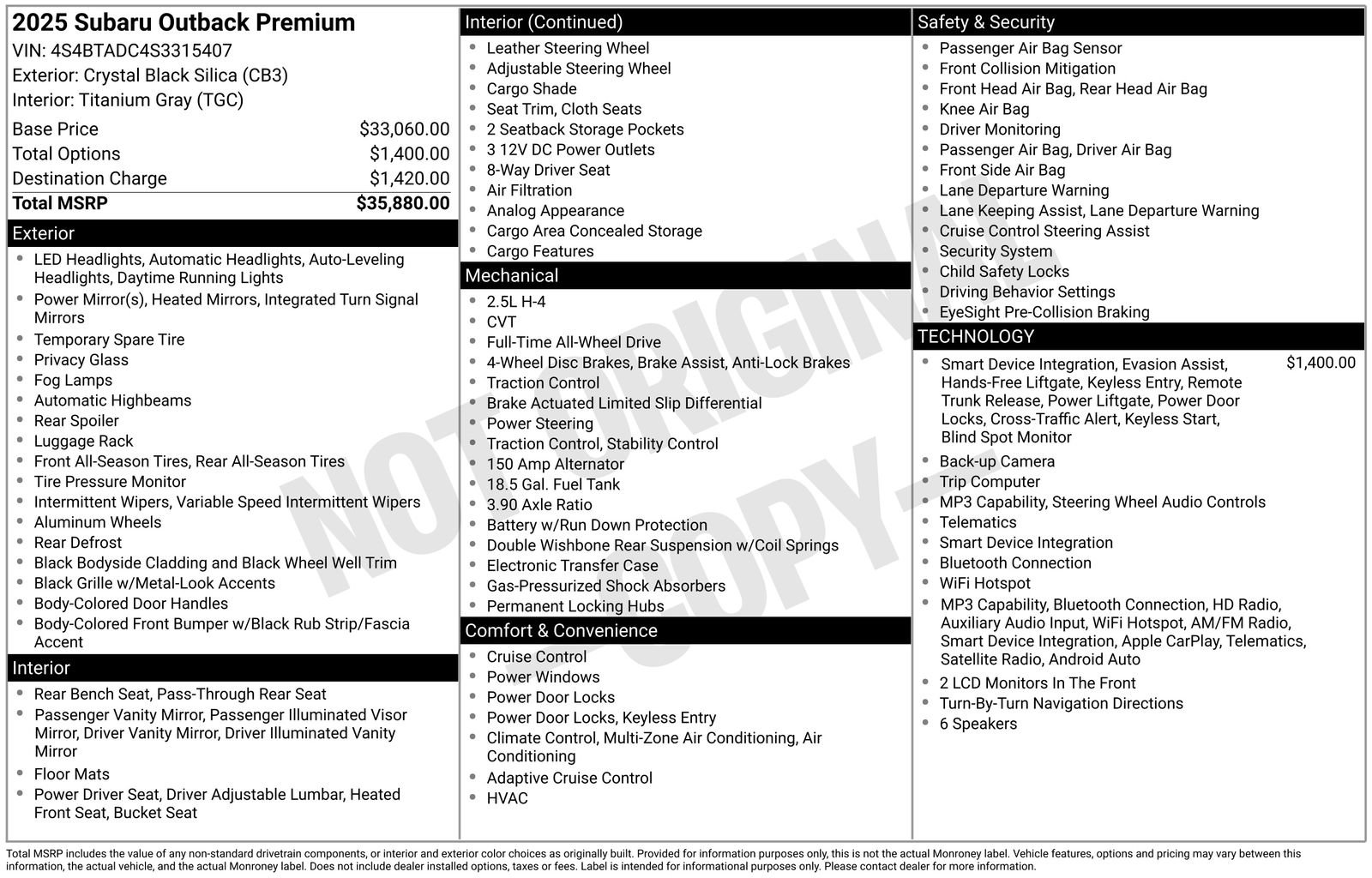 2025 Subaru Outback Premium
VIN: 4S4BTADC4S3315407
Exterior: Crystal Black Silica (CB3)
Interior: Titanium Gray (TGC)

| | |
|---|---|
| Base Price | $33,060.00 |
| Total Options | $1,400.00 |
| Destination Charge | $1,420.00 |
| Total MSRP | $35,880.00 |

Exterior
- LED Headlights, Automatic Headlights, Auto-Leveling Headlights, Daytime Running Lights
- Power Mirror(s), Heated Mirrors, Integrated Turn Signal Mirrors
- Temporary Spare Tire
- Privacy Glass
- Fog Lamps
- Automatic Highbeams
- Rear Spoiler
- Luggage Rack
- Front All-Season Tires, Rear All-Season Tires
- Tire Pressure Monitor
- Intermittent Wipers, Variable Speed Intermittent Wipers
- Aluminum Wheels
- Rear Defrost
- Black Bodyside Cladding and Black Wheel Well Trim
- Black Grille w/Metal-Look Accents
- Body-Colored Door Handles
- Body-Colored Front Bumper w/Black Rub Strip/Fascia Accent

Interior
- Rear Bench Seat, Pass-Through Rear Seat
- Passenger Vanity Mirror, Passenger Illuminated Visor Mirror, Driver Vanity Mirror, Driver Illuminated Vanity Mirror
- Floor Mats
- Power Driver Seat, Driver Adjustable Lumbar, Heated Front Seat, Bucket Seat

Interior (Continued)
- Leather Steering Wheel
- Adjustable Steering Wheel
- Cargo Shade
- Seat Trim, Cloth Seats
- 2 Seatback Storage Pockets
- 3 12V DC Power Outlets
- 8-Way Driver Seat
- Air Filtration
- Analog Appearance
- Cargo Area Concealed Storage
- Cargo Features

Mechanical
- 2.5L H-4
- CVT
- Full-Time All-Wheel Drive
- 4-Wheel Disc Brakes, Brake Assist, Anti-Lock Brakes
- Traction Control
- Brake Actuated Limited Slip Differential
- Power Steering
- Traction Control, Stability Control
- 150 Amp Alternator
- 18.5 Gal. Fuel Tank
- 3.90 Axle Ratio
- Battery w/Run Down Protection
- Double Wishbone Rear Suspension w/Coil Springs
- Electronic Transfer Case
- Gas-Pressurized Shock Absorbers
- Permanent Locking Hubs

Comfort & Convenience
- Cruise Control
- Power Windows
- Power Door Locks
- Power Door Locks, Keyless Entry
- Climate Control, Multi-Zone Air Conditioning, Air Conditioning
- Adaptive Cruise Control
- HVAC

Safety & Security
- Passenger Air Bag Sensor
- Front Collision Mitigation
- Front Head Air Bag, Rear Head Air Bag
- Knee Air Bag
- Driver Monitoring
- Passenger Air Bag, Driver Air Bag
- Front Side Air Bag
- Lane Departure Warning
- Lane Keeping Assist, Lane Departure Warning
- Cruise Control Steering Assist
- Security System
- Child Safety Locks
- Driving Behavior Settings
- EyeSight Pre-Collision Braking

TECHNOLOGY
- Smart Device Integration, Evasion Assist, Hands-Free Liftgate, Keyless Entry, Remote Trunk Release, Power Liftgate, Power Door Locks, Cross-Traffic Alert, Keyless Start, Blind Spot Monitor $1,400.00
- Back-up Camera
- Trip Computer
- MP3 Capability, Steering Wheel Audio Controls
- Telematics
- Smart Device Integration
- Bluetooth Connection
- WiFi Hotspot
- MP3 Capability, Bluetooth Connection, HD Radio, Auxiliary Audio Input, WiFi Hotspot, AM/FM Radio, Smart Device Integration, Apple CarPlay, Telematics, Satellite Radio, Android Auto
- 2 LCD Monitors In The Front
- Turn-By-Turn Navigation Directions
- 6 Speakers

NOT ORIGINAL - COPY -

Total MSRP includes the value of any non-standard drivetrain components, or interior and exterior color choices as originally built. Provided for information purposes only, this is not the actual Monroney label. Vehicle features, options and pricing may vary between this information, the actual vehicle, and the actual Monroney label. Does not include dealer installed options, taxes or fees. Label is intended for informational purposes only. Please contact dealer for more information.